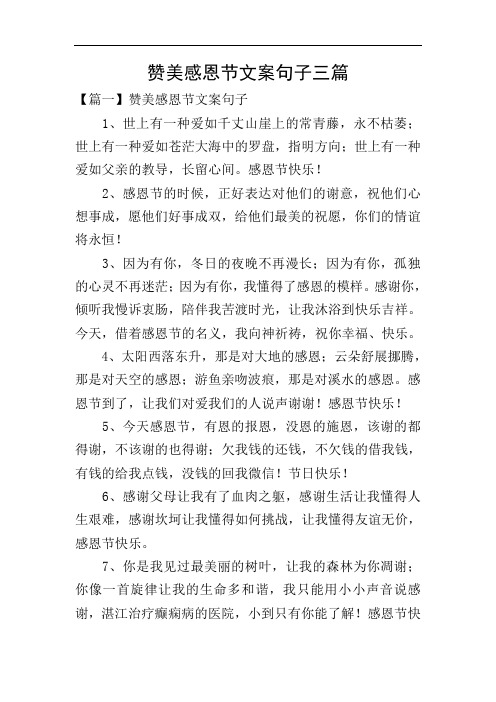 赞美感恩节文案句子三篇

【篇一】赞美感恩节文案句子

1、世上有一种爱如千丈山崖上的常青藤，永不枯萎；世上有一种爱如苍茫大海中的罗盘，指明方向；世上有一种爱如父亲的教导，长留心间。感恩节快乐！

2、感恩节的时候，正好表达对他们的谢意，祝他们心想事成，愿他们好事成双，给他们最美的祝愿，你们的情谊将永恒！

3、因为有你，冬日的夜晚不再漫长；因为有你，孤独的心灵不再迷茫；因为有你，我懂得了感恩的模样。感谢你，倾听我慢诉衷肠，陪伴我苦渡时光，让我沐浴到快乐吉祥。今天，借着感恩节的名义，我向神祈祷，祝你幸福、快乐。

4、太阳西落东升，那是对大地的感恩；云朵舒展挪腾，那是对天空的感恩；游鱼亲吻波痕，那是对溪水的感恩。感恩节到了，让我们对爱我们的人说声谢谢！感恩节快乐！

5、今天感恩节，有恩的报恩，没恩的施恩，该谢的都得谢，不该谢的也得谢；欠我钱的还钱，不欠钱的借我钱，有钱的给我点钱，没钱的回我微信！节日快乐！

6、感谢父母让我有了血肉之躯，感谢生活让我懂得人生艰难，感谢坎坷让我懂得如何挑战，让我懂得友谊无价，感恩节快乐。

7、你是我见过最美丽的树叶，让我的森林为你凋谢；你像一首旋律让我的生命多和谐，我只能用小小声音说感谢，湛江治疗癫痫病的医院，小到只有你能了解！感恩节快